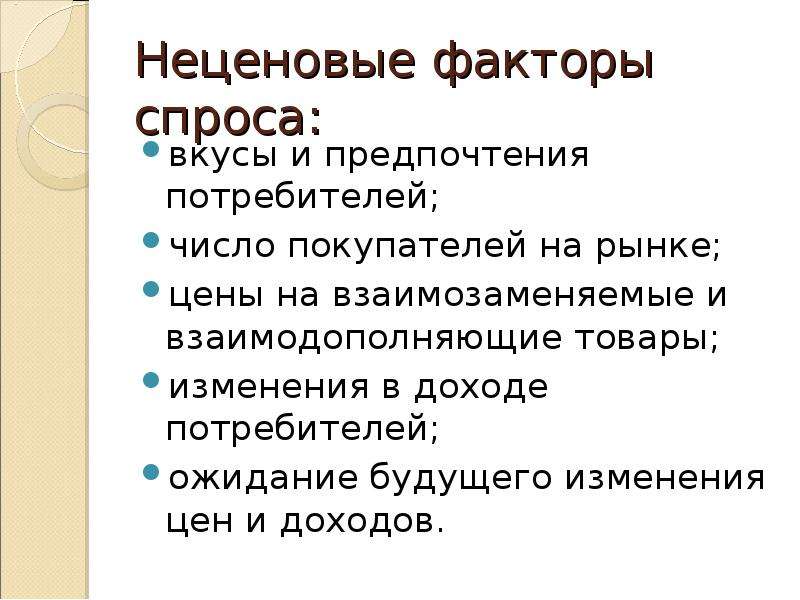 Неценовые факторы спроса:

- вкусы и предпочтения потребителей;
- число покупателей на рынке;
- цены на взаимозаменяемые и взаимодополняющие товары;
- изменения в доходе потребителей;
- ожидание будущего изменения цен и доходов.